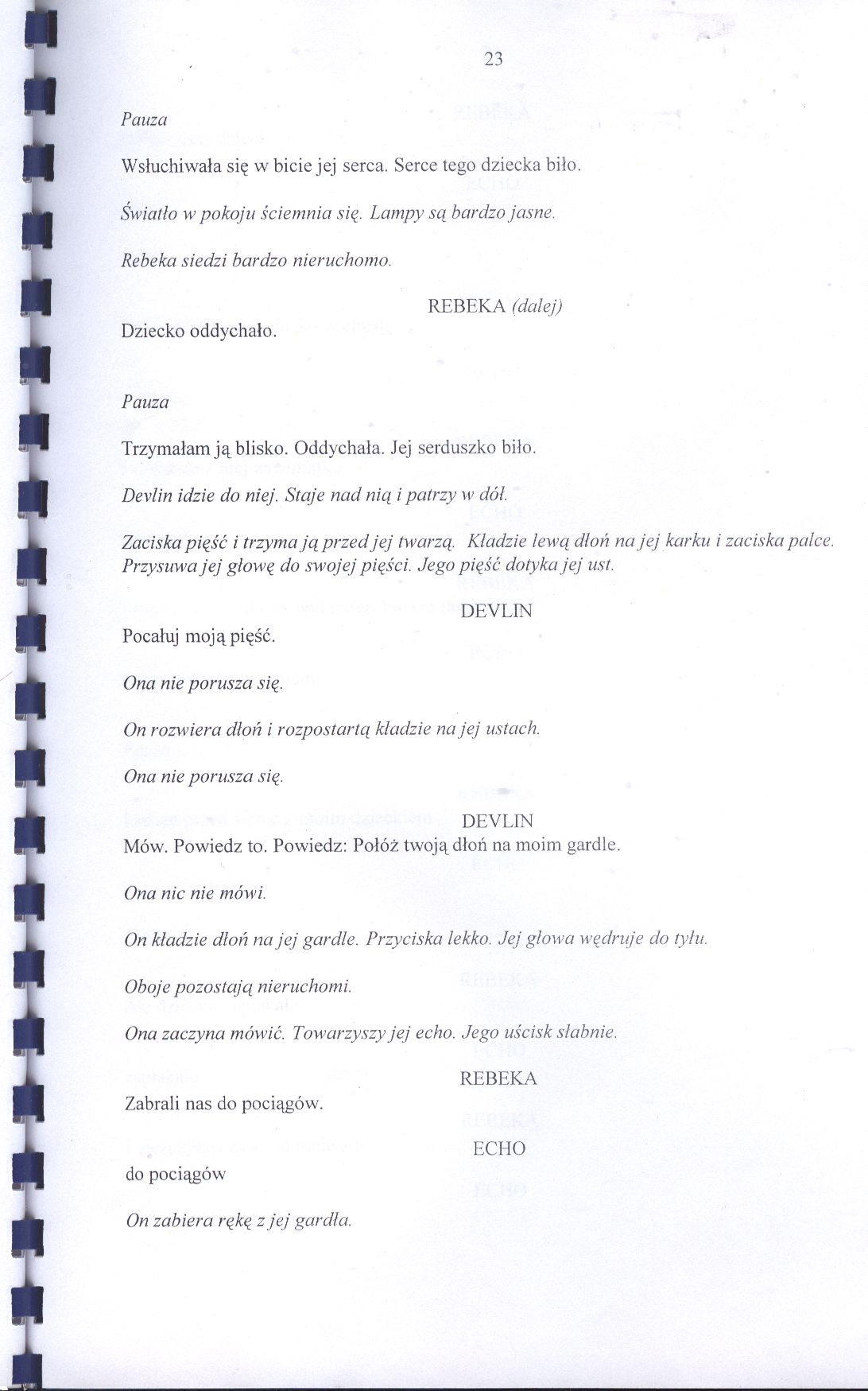 23

Pauza

Wsłuchiwała się w bicie jej serca. Serce tego dziecka biło.

Światło w pokoju ściemnia się. Lampy są bardzo jasne.

Rebeka siedzi bardzo nieruchomo.

REBEKA (dalej)

Dziecko oddychało.

Pauza

Trzymałam ją blisko. Oddychała. Jej serduszko biło.

Devlin idzie do niej. Staje nad nią i patrzy w dół.

Zaciska pięść i trzyma ją przed jej twarzą. Kładzie lewą dłoń na jej karku i zaciska palce. Przysuwa jej głowę do swojej pięści. Jego pięść dotyka jej ust.

DEVLIN

Pocałuj moją pięść.

Ona nie porusza się.

On rozwiera dłoń i rozpostartą kładzie na jej ustach.

Ona nie porusza się.

DEVLIN

Mów. Powiedz to. Powiedz: Połóż twoją dłoń na moim gardle.

Ona nic nie mówi.

On kładzie dłoń na jej gardle. Przyciska lekko. Jej głowa wędruje do tyłu.

Oboje pozostają nieruchomi.

Ona zaczyna mówić. Towarzyszy jej echo. Jego uścisk słabnie.

REBEKA

Zabrali nas do pociągów.

ECHO

do pociągów

On zabiera rękę z jej gardła.